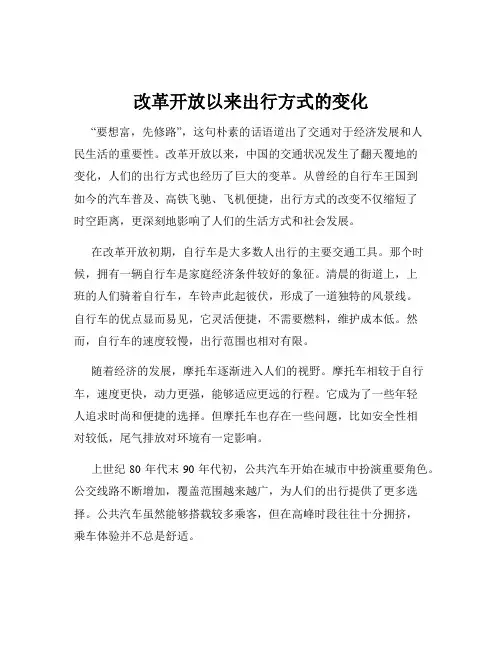 改革开放以来出行方式的变化

“要想富，先修路”，这句朴素的话语道出了交通对于经济发展和人民生活的重要性。改革开放以来，中国的交通状况发生了翻天覆地的变化，人们的出行方式也经历了巨大的变革。从曾经的自行车王国到如今的汽车普及、高铁飞驰、飞机便捷，出行方式的改变不仅缩短了时空距离，更深刻地影响了人们的生活方式和社会发展。

在改革开放初期，自行车是大多数人出行的主要交通工具。那个时候，拥有一辆自行车是家庭经济条件较好的象征。清晨的街道上，上班的人们骑着自行车，车铃声此起彼伏，形成了一道独特的风景线。自行车的优点显而易见，它灵活便捷，不需要燃料，维护成本低。然而，自行车的速度较慢，出行范围也相对有限。

随着经济的发展，摩托车逐渐进入人们的视野。摩托车相较于自行车，速度更快，动力更强，能够适应更远的行程。它成为了一些年轻人追求时尚和便捷的选择。但摩托车也存在一些问题，比如安全性相对较低，尾气排放对环境有一定影响。

上世纪 80 年代末 90 年代初，公共汽车开始在城市中扮演重要角色。公交线路不断增加，覆盖范围越来越广，为人们的出行提供了更多选择。公共汽车虽然能够搭载较多乘客，但在高峰时段往往十分拥挤，乘车体验并不总是舒适。